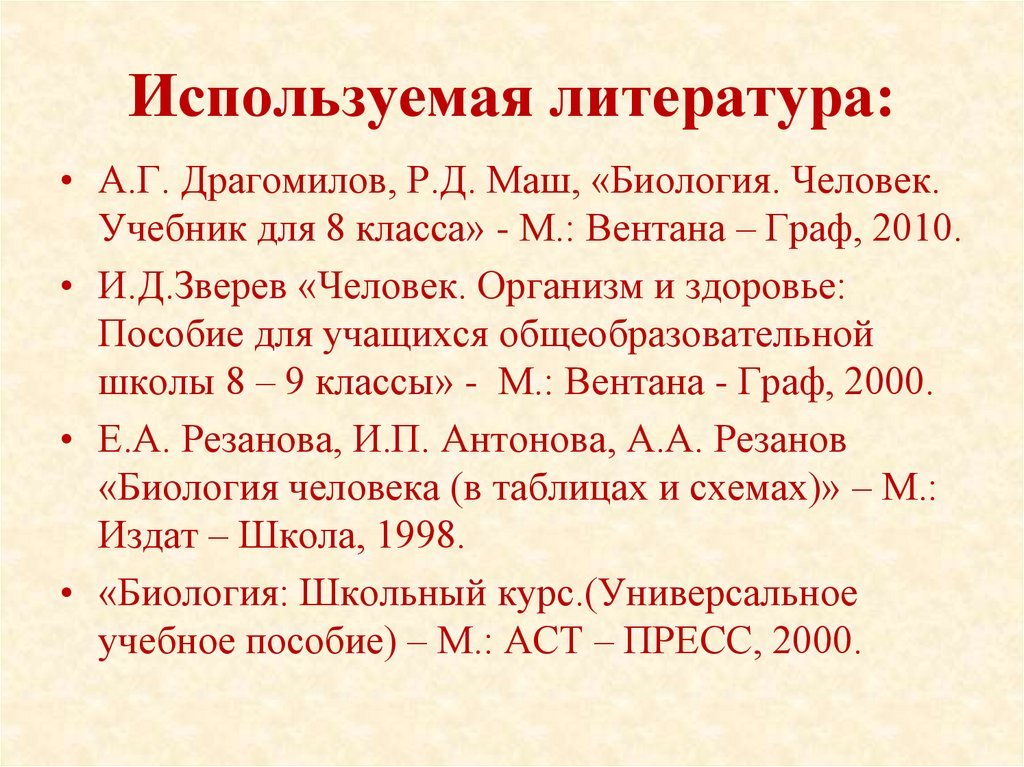 Используемая литература:

• А.Г. Драгомилов, Р.Д. Маш, «Биология. Человек. Учебник для 8 класса» - М.: Вентана – Граф, 2010.

• И.Д.Зверев «Человек. Организм и здоровье: Пособие для учащихся общеобразовательной школы 8 – 9 классы» - М.: Вентана - Граф, 2000.

• Е.А. Резанова, И.П. Антонова, А.А. Резанов «Биология человека (в таблицах и схемах)» – М.: Издат – Школа, 1998.

• «Биология: Школьный курс.(Универсальное учебное пособие) – М.: АСТ – ПРЕСС, 2000.